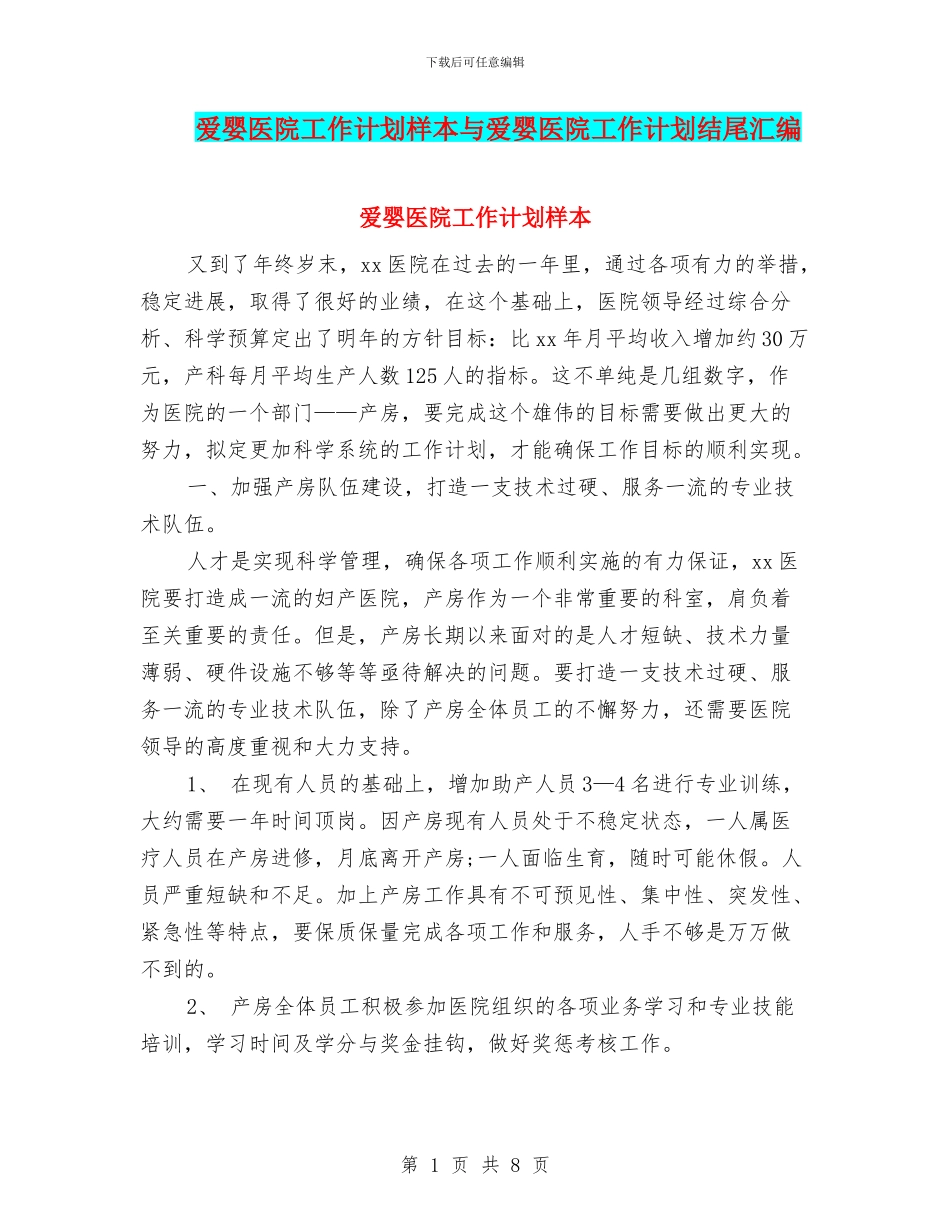 下载后可任意编辑

爱婴医院工作计划样本与爱婴医院工作计划结尾汇编

爱婴医院工作计划样本

又到了年终岁末，xx医院在过去的一年里，通过各项有力的举措，稳定进展，取得了很好的业绩，在这个基础上，医院领导经过综合分析、科学预算定出了明年的方针目标：比xx年月平均收入增加约30万元，产科每月平均生产人数125人的指标。这不单纯是几组数字，作为医院的一个部门——产房，要完成这个雄伟的目标需要做出更大的努力，拟定更加科学系统的工作计划，才能确保工作目标的顺利实现。

一、加强产房队伍建设，打造一支技术过硬、服务一流的专业技术队伍。

人才是实现科学管理，确保各项工作顺利实施的有力保证，xx医院要打造成一流的妇产医院，产房作为一个非常重要的科室，肩负着至关重要的责任。但是，产房长期以来面对的是人才短缺、技术力量薄弱、硬件设施不够等等亟待解决的问题。要打造一支技术过硬、服务一流的专业技术队伍，除了产房全体员工的不懈努力，还需要医院领导的高度重视和大力支持。

1、 在现有人员的基础上，增加助产人员3—4名进行专业训练，大约需要一年时间顶岗。因产房现有人员处于不稳定状态，一人属医疗人员在产房进修，月底离开产房;一人面临生育，随时可能休假。人员严重短缺和不足。加上产房工作具有不可预见性、集中性、突发性、紧急性等特点，要保质保量完成各项工作和服务，人手不够是万万做不到的。

2、 产房全体员工积极参加医院组织的各项业务学习和专业技能培训，学习时间及学分与奖金挂钩，做好奖惩考核工作。

第 1 页 共 8 页